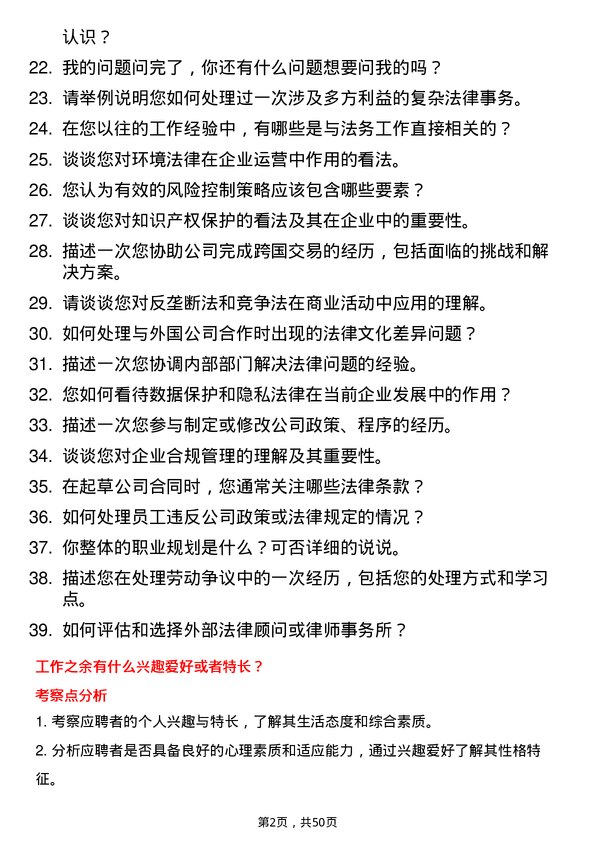 认识？

22. 我的问题问完了，你还有什么问题想要问我的吗？

23. 请举例说明您如何处理过一次涉及多方利益的复杂法律事务。

24. 在您以往的工作经验中，有哪些是与法务工作直接相关的？

25. 谈谈您对环境法律在企业运营中作用的看法。

26. 您认为有效的风险控制策略应该包含哪些要素？

27. 谈谈您对知识产权保护的看法及其在企业中的重要性。

28. 描述一次您协助公司完成跨国交易的经历，包括面临的挑战和解决方案。

29. 请谈谈您对反垄断法和竞争法在商业活动中应用的理解。

30. 如何处理与外国公司合作时出现的法律文化差异问题？

31. 描述一次您协调内部部门解决法律问题的经验。

32. 您如何看待数据保护和隐私法律在当前企业发展中的作用？

33. 描述一次您参与制定或修改公司政策、程序的经历。

34. 谈谈您对企业合规管理的理解及其重要性。

35. 在起草公司合同时，您通常关注哪些法律条款？

36. 如何处理员工违反公司政策或法律规定的情况？

37. 你整体的职业规划是什么？可否详细的说说。

38. 描述您在处理劳动争议中的一次经历，包括您的处理方式和学习点。

39. 如何评估和选择外部法律顾问或律师事务所？

工作之余有什么兴趣爱好或者特长？

考察点分析

1. 考察应聘者的个人兴趣与特长，了解其生活态度和综合素质。

2. 分析应聘者是否具备良好的心理素质和适应能力，通过兴趣爱好了解其性格特征。

第2页，共50页